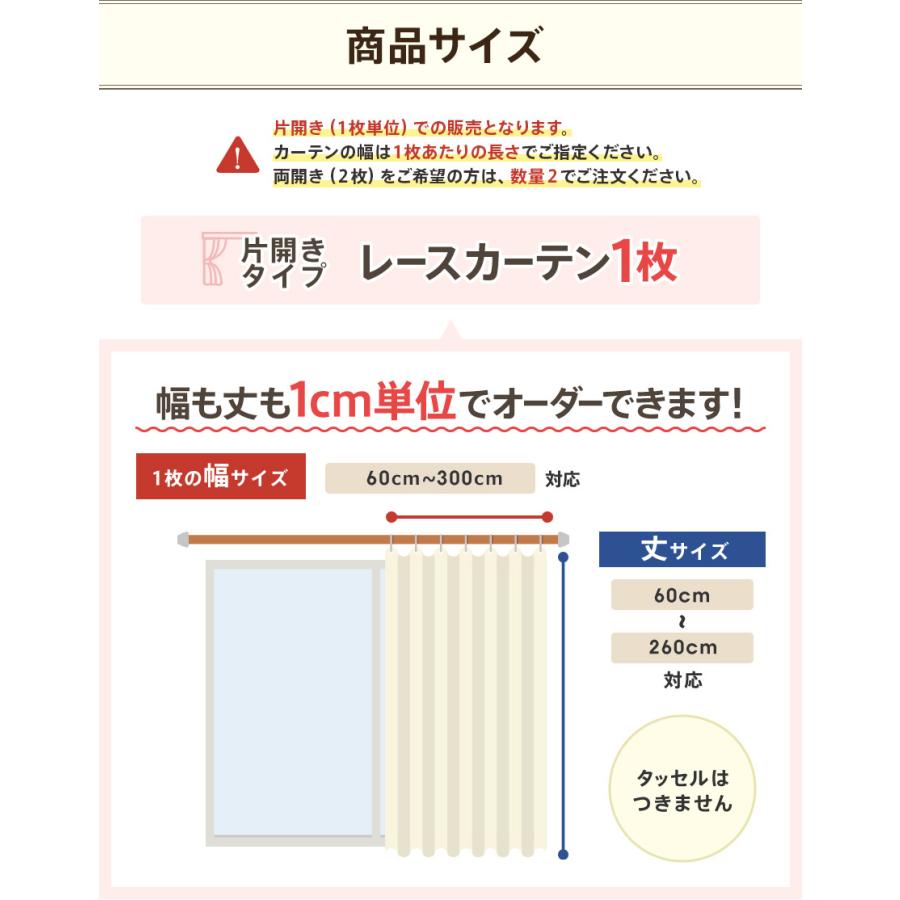 商品サイズ

片開き（1枚単位）での販売となります。
カーテンの幅は1枚あたりの長さでご指定ください。
両開き（2枚）をご希望の方は、数量2でご注文ください。

片開きタイプ　レースカーテン1枚

幅も丈も1cm単位でオーダーできます！

1枚の幅サイズ　60cm~300cm　対応

丈サイズ
60cm
~
260cm
対応

タッセルはつきません